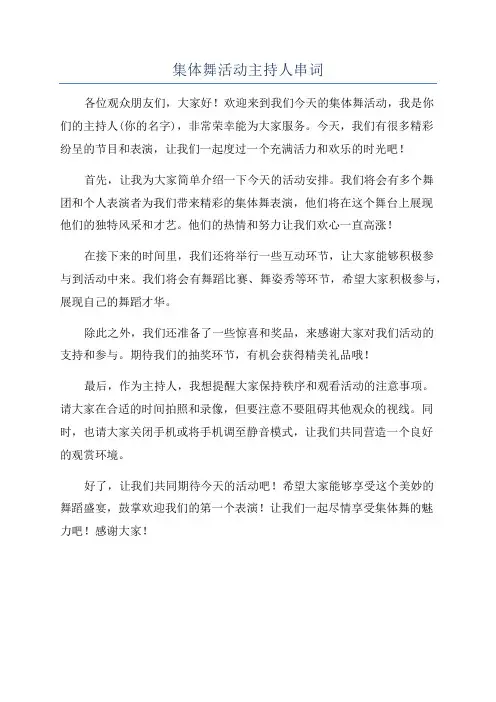 集体舞活动主持人串词

各位观众朋友们，大家好！欢迎来到我们今天的集体舞活动，我是你们的主持人(你的名字)，非常荣幸能为大家服务。今天，我们有很多精彩纷呈的节目和表演，让我们一起度过一个充满活力和欢乐的时光吧！

首先，让我为大家简单介绍一下今天的活动安排。我们将会有多个舞团和个人表演者为我们带来精彩的集体舞表演，他们将在这个舞台上展现他们的独特风采和才艺。他们的热情和努力让我们欢心一直高涨！

在接下来的时间里，我们还将举行一些互动环节，让大家能够积极参与到活动中来。我们将会有舞蹈比赛、舞姿秀等环节，希望大家积极参与，展现自己的舞蹈才华。

除此之外，我们还准备了一些惊喜和奖品，来感谢大家对我们活动的支持和参与。期待我们的抽奖环节，有机会获得精美礼品哦！

最后，作为主持人，我想提醒大家保持秩序和观看活动的注意事项。请大家在合适的时间拍照和录像，但要注意不要阻碍其他观众的视线。同时，也请大家关闭手机或将手机调至静音模式，让我们共同营造一个良好的观赏环境。

好了，让我们共同期待今天的活动吧！希望大家能够享受这个美妙的舞蹈盛宴，鼓掌欢迎我们的第一个表演！让我们一起尽情享受集体舞的魅力吧！感谢大家！